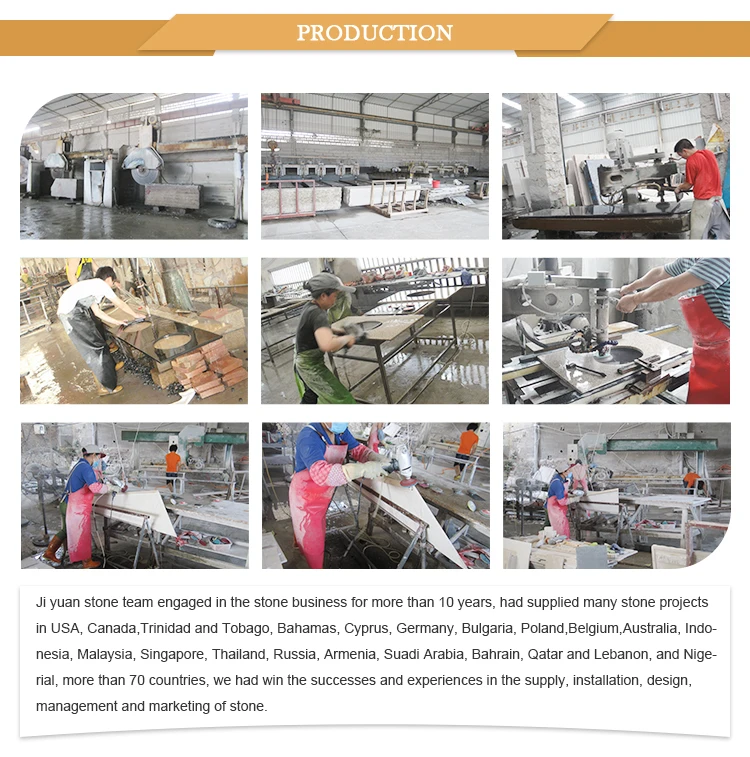 PRODUCTION

Ji yuan stone team engaged in the stone business for more than 10 years, had supplied many stone projects in USA, Canada,Trinidad and Tobago, Bahamas, Cyprus, Germany, Bulgaria, Poland,Belgium,Australia, Indonesia, Malaysia, Singapore, Thailand, Russia, Armenia, Suadi Arabia, Bahrain, Qatar and Lebanon, and Nigerial, more than 70 countries, we had win the successes and experiences in the supply, installation, design, management and marketing of stone.